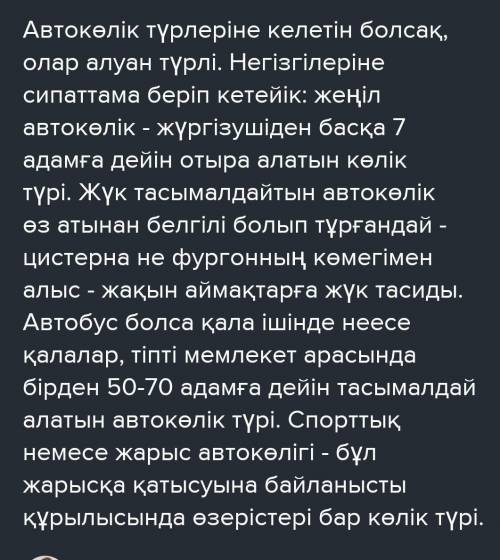 Автокөлік түрлеріне келетін болсақ, олар алуан түрлі. Негізгілеріне сипаттама беріп кетейік: жеңіл автокөлік - жүргізушіден басқа 7 адамға дейін отыра алатын көлік түрі. Жүк тасымалдайтын автокөлік өз атынан белгілі болып тұрғандай - цистерна не фургонның көмегімен алыс - жақын аймақтарға жүк тасиды. Автобус болса қала ішінде неесе қалалар, тіпті мемлекет арасында бірден 50-70 адамға дейін тасымалдай алатын автокөлік түрі. Спорттық немесе жарыс автокөлігі - бұл жарысқа қатысуына байланысты құрылысында өзерістері бар көлік түрі.